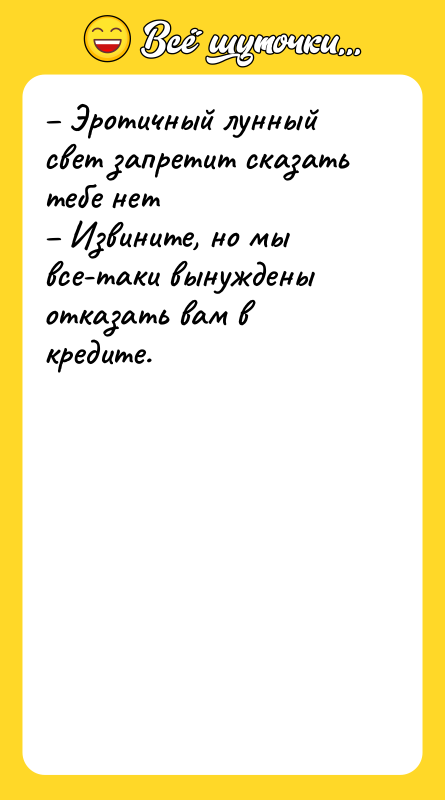 Всё шуточки...

– Эротичный лунный свет запретит сказать тебе нет
– Извините, но мы все-таки вынуждены отказать вам в кредите.